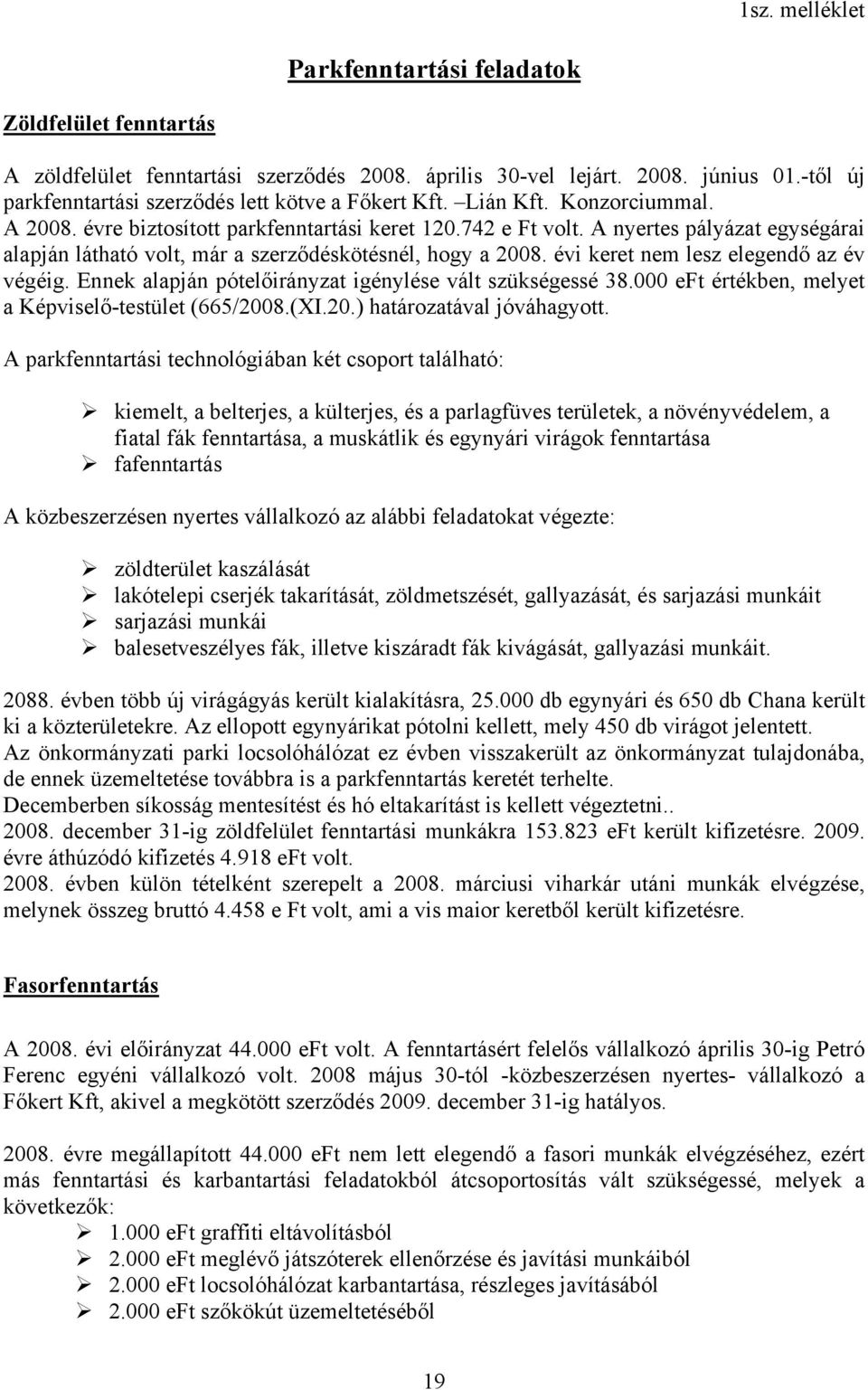 1sz. melléklet

Parkfenntartási feladatok

Zöldfelület fenntartás

A zöldfelület fenntartási szerződés 2008. április 30-vel lejárt. 2008. június 01.-től új parkfenntartási szerződés lett kötve a Főkert Kft. –Lián Kft. Konzorciummal.
A 2008. évre biztosított parkfenntartási keret 120.742 e Ft volt. A nyertes pályázat egységárai alapján látható volt, már a szerződéskötésnél, hogy a 2008. évi keret nem lesz elegendő az év végéig. Ennek alapján pótelőirányzat igénylése vált szükségessé 38.000 eFt értékben, melyet a Képviselő-testület (665/2008.(XI.20.) határozatával jóváhagyott.

A parkfenntartási technológiában két csoport található:

➢ kiemelt, a belterjes, a külterjes, és a parlagfüves területek, a növényvédelem, a fiatal fák fenntartása, a muskátlik és egynyári virágok fenntartása
➢ fafenntartás

A közbeszerzésen nyertes vállalkozó az alábbi feladatokat végezte:

➢ zöldterület kaszálását
➢ lakótelepi cserjék takarítását, zöldmetszését, gallyazását, és sarjazási munkáit
➢ sarjazási munkái
➢ balesetveszélyes fák, illetve kiszáradt fák kivágását, gallyazási munkáit.

2088. évben több új virágágyás került kialakításra, 25.000 db egynyári és 650 db Chana került ki a közterületekre. Az ellopott egynyárikat pótolni kellett, mely 450 db virágot jelentett.
Az önkormányzati parki locsolóhálózat ez évben visszakerült az önkormányzat tulajdonába, de ennek üzemeltetése továbbra is a parkfenntartás keretét terhelte.
Decemberben síkosság mentesítést és hó eltakarítást is kellett végeztetni..
2008. december 31-ig zöldfelület fenntartási munkákra 153.823 eFt került kifizetésre. 2009. évre áthúzódó kifizetés 4.918 eFt volt.
2008. évben külön tételként szerepelt a 2008. márciusi viharkár utáni munkák elvégzése, melynek összeg bruttó 4.458 e Ft volt, ami a vis maior keretből került kifizetésre.

Fasorfenntartás

A 2008. évi előirányzat 44.000 eFt volt. A fenntartásért felelős vállalkozó április 30-ig Petró Ferenc egyéni vállalkozó volt. 2008 május 30-tól -közbeszerzésen nyertes- vállalkozó a Főkert Kft, akivel a megkötött szerződés 2009. december 31-ig hatályos.

2008. évre megállapított 44.000 eFt nem lett elegendő a fasori munkák elvégzéséhez, ezért más fenntartási és karbantartási feladatokból átcsoportosítás vált szükségessé, melyek a következők:
➢ 1.000 eFt graffiti eltávolításból
➢ 2.000 eFt meglévő játszóterek ellenőrzése és javítási munkáiból
➢ 2.000 eFt locsolóhálózat karbantartása, részleges javításából
➢ 2.000 eFt szökőkút üzemeltetéséből

19